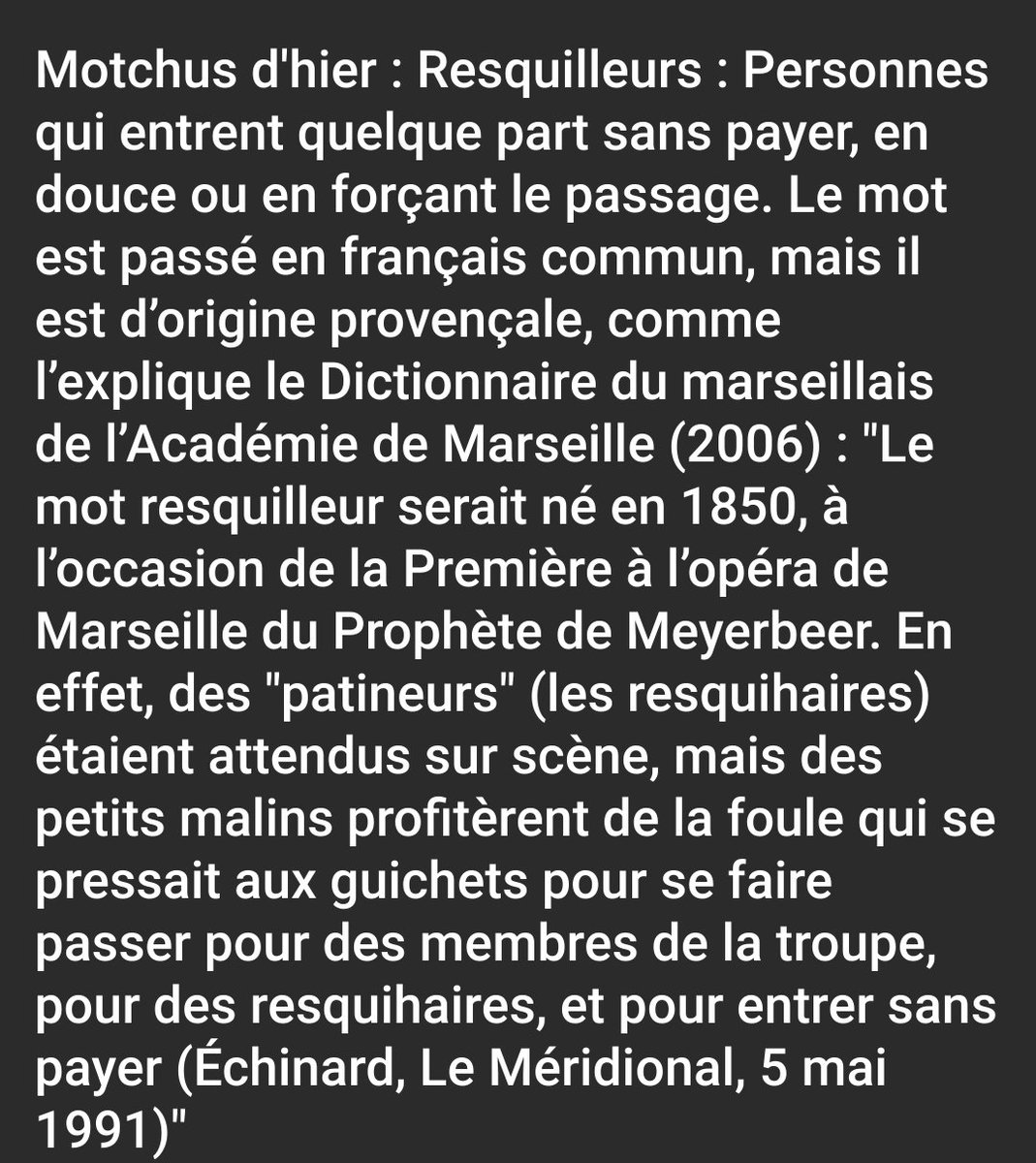 Motchus d'hier : Resquilleurs : Personnes qui entrent quelque part sans payer, en douce ou en forçant le passage. Le mot est passé en français commun, mais il est d’origine provençale, comme l’explique le Dictionnaire du marseillais de l’Académie de Marseille (2006) : "Le mot resquilleur serait né en 1850, à l’occasion de la Première à l’opéra de Marseille du Prophète de Meyerbeer. En effet, des "patineurs" (les resquihaires) étaient attendus sur scène, mais des petits malins profitèrent de la foule qui se pressait aux guichets pour se faire passer pour des membres de la troupe, pour des resquihaires, et pour entrer sans payer (Échinard, Le Méridional, 5 mai 1991)"